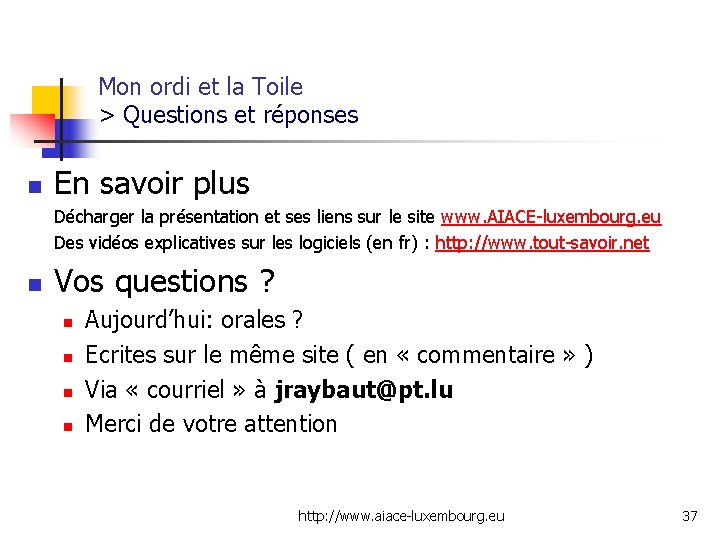 Mon ordi et la Toile
> Questions et réponses

En savoir plus

Décharger la présentation et ses liens sur le site www.AIACE-luxembourg.eu
Des vidéos explicatives sur les logiciels (en fr) : http://www.tout-savoir.net

Vos questions ?

Aujourd'hui: orales ?

Ecrites sur le même site ( en « commentaire » )

Via « courriel » à jraybaut@pt.lu

Merci de votre attention

http://www.aiace-luxembourg.eu

37